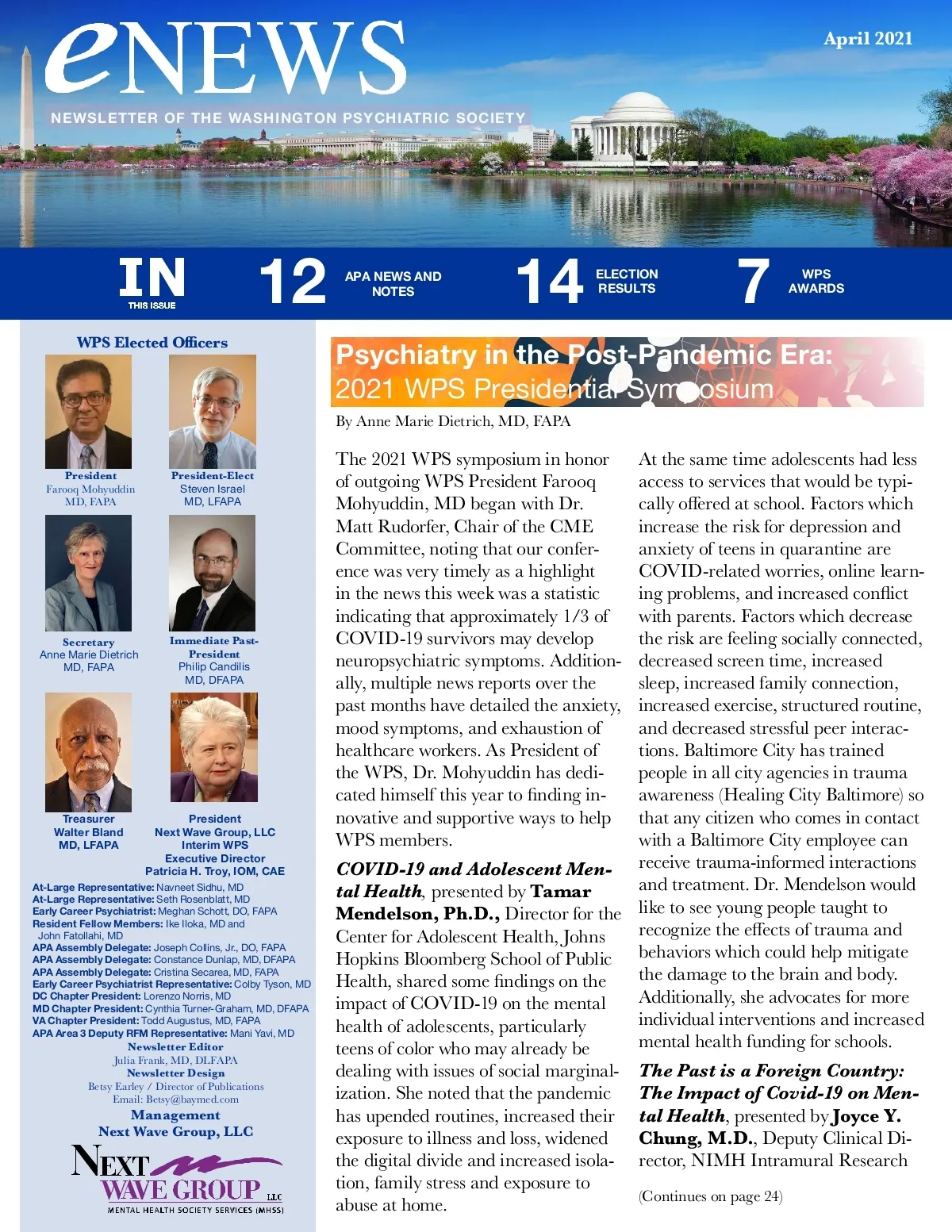 eNEWS

April 2021

NEWSLETTER OF THE WASHINGTON PSYCHIATRIC SOCIETY

IN THIS ISSUE

12 APA NEWS AND NOTES

14 ELECTION RESULTS

7 WPS AWARDS

WPS Elected Officers

President
Farooq Mohyuddin MD, FAPA

President-Elect
Steven Israel MD, LFAPA

Secretary
Anne Marie Dietrich MD, FAPA

Immediate Past-President
Philip Candilis MD, DFAPA

Treasurer
Walter Bland MD, LFAPA

President
Next Wave Group, LLC
Interim WPS Executive Director
Patricia H. Troy, IOM, CAE

At-Large Representative: Navneet Sidhu, MD
At-Large Representative: Seth Rosenblatt, MD
Early Career Psychiatrist: Meghan Schott, DO, FAPA
Resident Fellow Members: Ike Iloka, MD and John Fatollahi, MD
APA Assembly Delegate: Joseph Collins, Jr., DO, FAPA
APA Assembly Delegate: Constance Dunlap, MD, DFAPA
APA Assembly Delegate: Cristina Secarea, MD, FAPA
Early Career Psychiatrist Representative: Colby Tyson, MD
DC Chapter President: Lorenzo Norris, MD
MD Chapter President: Cynthia Turner-Graham, MD, DFAPA
VA Chapter President: Todd Augustus, MD, FAPA
APA Area 3 Deputy RFM Representative: Mani Yavi, MD
Newsletter Editor
Julia Frank, MD, DLFAPA
Newsletter Design
Betsy Earley / Director of Publications
Email: Betsy@baymed.com
Management
Next Wave Group, LLC

NEXT WAVE GROUP LLC
MENTAL HEALTH SOCIETY SERVICES (MHSS)

Psychiatry in the Post-Pandemic Era:
2021 WPS Presidential Symposium

By Anne Marie Dietrich, MD, FAPA

The 2021 WPS symposium in honor of outgoing WPS President Farooq Mohyuddin, MD began with Dr. Matt Rudorfer, Chair of the CME Committee, noting that our conference was very timely as a highlight in the news this week was a statistic indicating that approximately 1/3 of COVID-19 survivors may develop neuropsychiatric symptoms. Additionally, multiple news reports over the past months have detailed the anxiety, mood symptoms, and exhaustion of healthcare workers. As President of the WPS, Dr. Mohyuddin has dedicated himself this year to finding innovative and supportive ways to help WPS members.

COVID-19 and Adolescent Mental Health, presented by Tamar Mendelson, Ph.D., Director for the Center for Adolescent Health, Johns Hopkins Bloomberg School of Public Health, shared some findings on the impact of COVID-19 on the mental health of adolescents, particularly teens of color who may already be dealing with issues of social marginalization. She noted that the pandemic has upended routines, increased their exposure to illness and loss, widened the digital divide and increased isolation, family stress and exposure to abuse at home.

At the same time adolescents had less access to services that would be typically offered at school. Factors which increase the risk for depression and anxiety of teens in quarantine are COVID-related worries, online learning problems, and increased conflict with parents. Factors which decrease the risk are feeling socially connected, decreased screen time, increased sleep, increased family connection, increased exercise, structured routine, and decreased stressful peer interactions. Baltimore City has trained people in all city agencies in trauma awareness (Healing City Baltimore) so that any citizen who comes in contact with a Baltimore City employee can receive trauma-informed interactions and treatment. Dr. Mendelson would like to see young people taught to recognize the effects of trauma and behaviors which could help mitigate the damage to the brain and body. Additionally, she advocates for more individual interventions and increased mental health funding for schools.

The Past is a Foreign Country: The Impact of Covid-19 on Mental Health, presented by Joyce Y. Chung, M.D., Deputy Clinical Director, NIMH Intramural Research

(Continues on page 24)